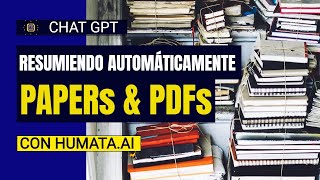 CHAT GPT

RESUMIENDO AUTOMÁTICAMENTE

PAPERs & PDFs

CON HUMATA.AI